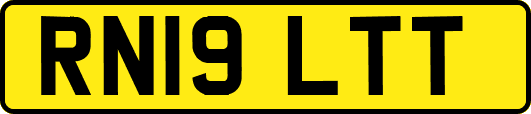 RN19 LTT